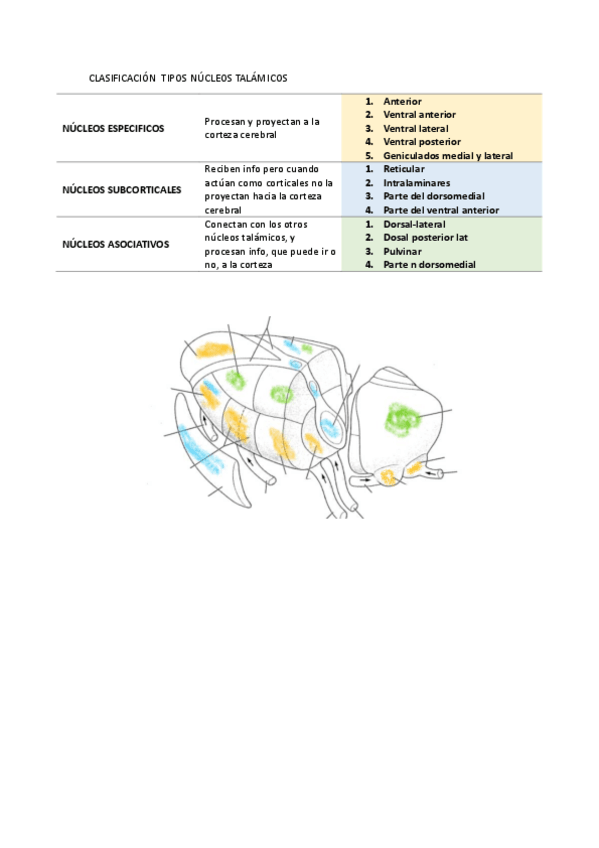 CLASIFICACIÓN TIPOS NÚCLEOS TALÁMICOS

| | | |
|---|---|---|
| NÚCLEOS ESPECIFICOS | Procesan y proyectan a la corteza cerebral | 1. Anterior 2. Ventral anterior 3. Ventral lateral 4. Ventral posterior 5. Geniculados medial y lateral |
| NÚCLEOS SUBCORTICALES | Reciben info pero cuando actúan como corticales no la proyectan hacia la corteza cerebral | 1. Reticular 2. Intralaminares 3. Parte del dorsomedial 4. Parte del ventral anterior |
| NÚCLEOS ASOCIATIVOS | Conectan con los otros núcleos talámicos, y procesan info, que puede ir o no, a la corteza | 1. Dorsal-lateral 2. Dosal posterior lat 3. Pulvinar 4. Parte n dorsomedial |